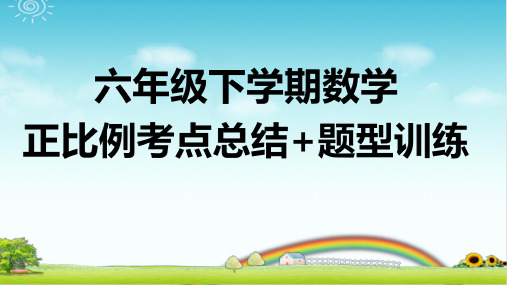 六年级下学期数学
正比例考点总结+题型训练